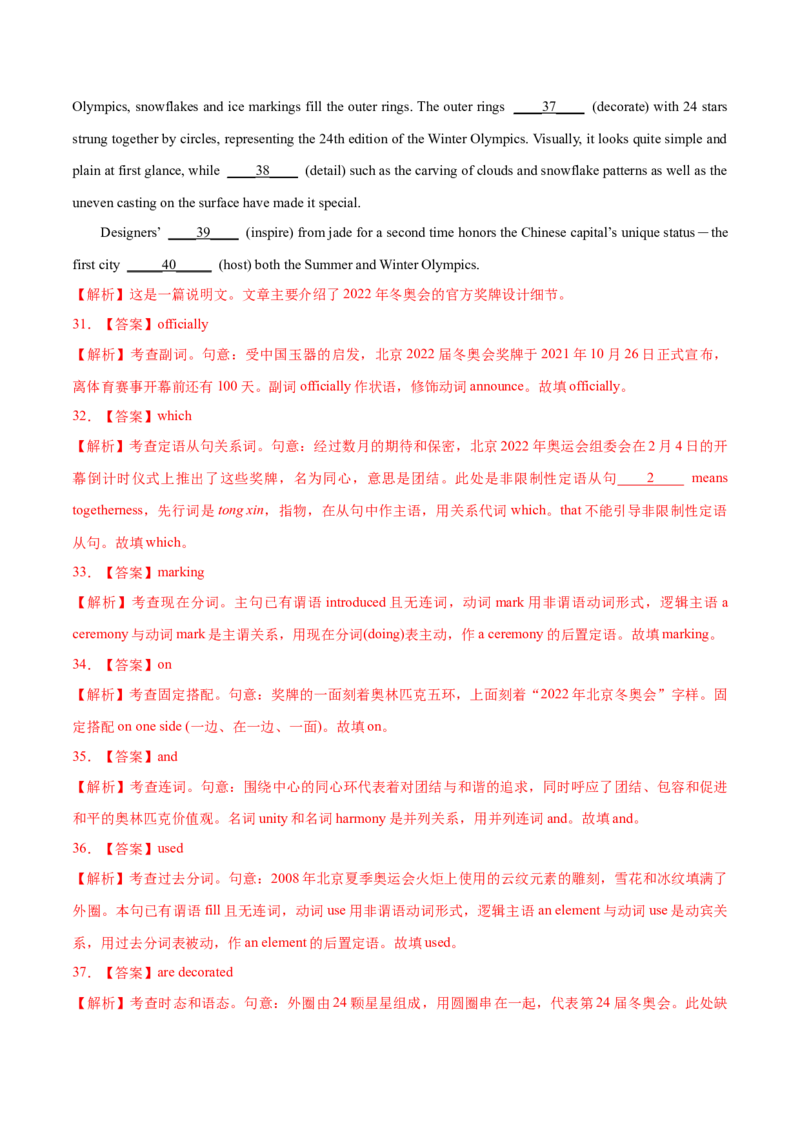 Olympics, snowflakes and ice markings fill the outer rings. The outer rings ____37____ (decorate) with 24 stars strung together by circles, representing the 24th edition of the Winter Olympics. Visually, it looks quite simple and plain at first glance, while ____38____ (detail) such as the carving of clouds and snowflake patterns as well as the uneven casting on the surface have made it special.

Designers' ____39____ (inspire) from jade for a second time honors the Chinese capital's unique status－the first city ____40____ (host) both the Summer and Winter Olympics.

【解析】这是一篇说明文。文章主要介绍了2022年冬奥会的官方奖牌设计细节。

31. 【答案】officially

【解析】考查副词。句意：受中国玉器的启发，北京2022届冬奥会奖牌于2021年10月26日正式宣布，离体育赛事开幕前还有100天。副词officially作状语，修饰动词announce。故填officially。

32. 【答案】which

【解析】考查定语从句关系词。句意：经过数月的期待和保密，北京2022年奥运会组委会在2月4日的开幕倒计时仪式上推出了这些奖牌，名为同心，意思是团结。此处是非限制性定语从句____2____ means togetherness，先行词是tong xin，指物，在从句中作主语，用关系代词which。that不能引导非限制性定语从句。故填which。

33. 【答案】marking

【解析】考查现在分词。主句已有谓语introduced且无连词，动词mark用非谓语动词形式，逻辑主语a ceremony与动词mark是主谓关系，用现在分词(doing)表主动，作a ceremony的后置定语。故填marking。

34. 【答案】on

【解析】考查固定搭配。句意：奖牌的一面刻着奥林匹克五环，上面刻着“2022年北京冬奥会”字样。固定搭配on one side (一边、在一边、一面)。故填on。

35. 【答案】and

【解析】考查连词。句意：围绕中心的同心环代表着对团结与和谐的追求，同时呼应了团结、包容和促进和平的奥林匹克价值观。名词unity和名词harmony是并列关系，用并列连词and。故填and。

36. 【答案】used

【解析】考查过去分词。句意：2008年北京夏季奥运会火炬上使用的云纹元素的雕刻，雪花和冰纹填满了外圈。本句已有谓语fill且无连词，动词use用非谓语动词形式，逻辑主语an element与动词use是动宾关系，用过去分词表被动，作an element的后置定语。故填used。

37. 【答案】are decorated

【解析】考查时态和语态。句意：外圈由24颗星星组成，用圆圈串在一起，代表第24届冬奥会。此处缺